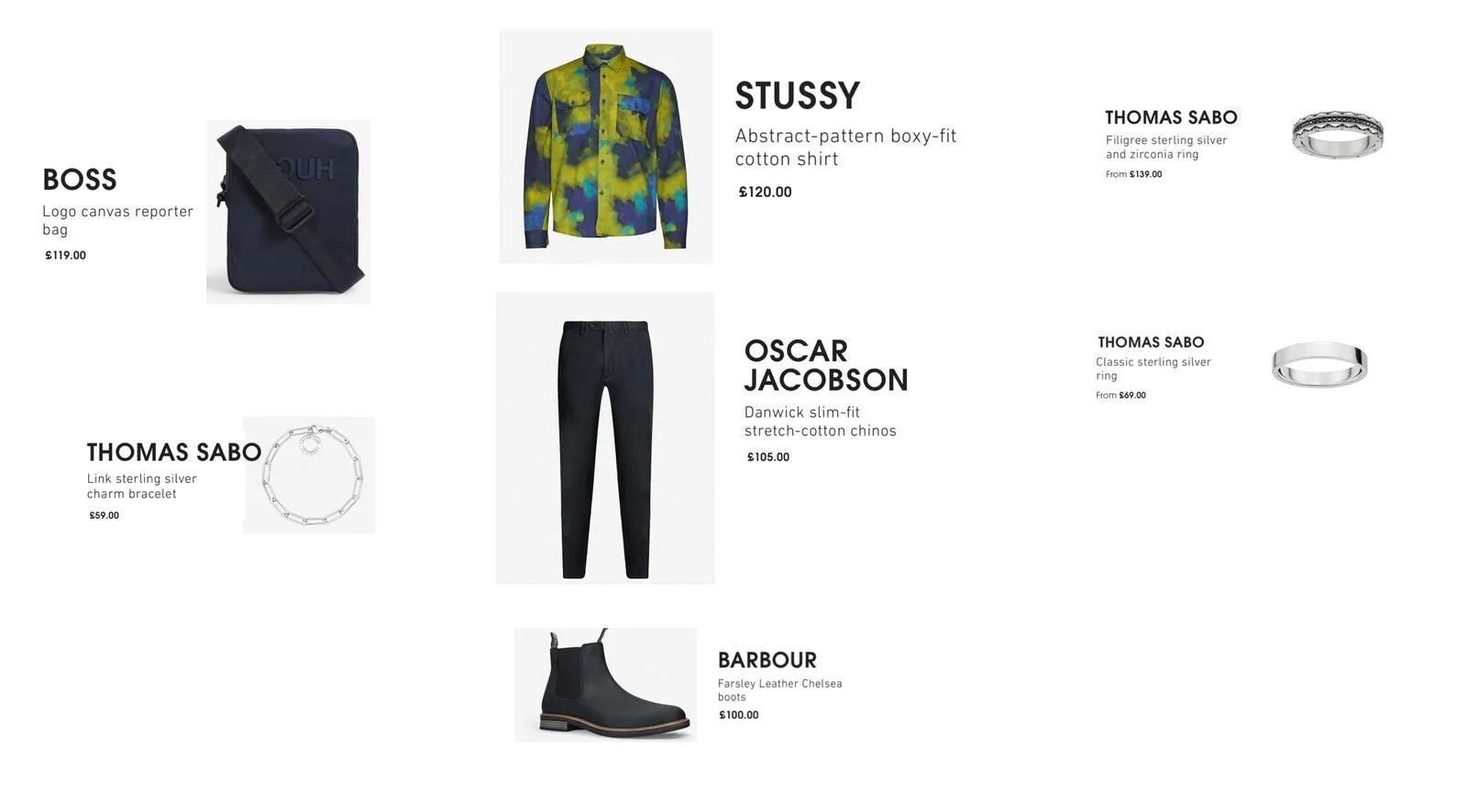 BOSS
Logo canvas reporter bag
£119.00

THOMAS SABO
Link sterling silver charm bracelet
£59.00

STUSSY
Abstract-pattern boxy-fit cotton shirt
£120.00

OSCAR JACOBSON
Danwick slim-fit stretch-cotton chinos
£105.00

BARBOUR
Farsley Leather Chelsea boots
£100.00

THOMAS SABO
Filigree sterling silver and zirconia ring
From £139.00

THOMAS SABO
Classic sterling silver ring
From £69.00